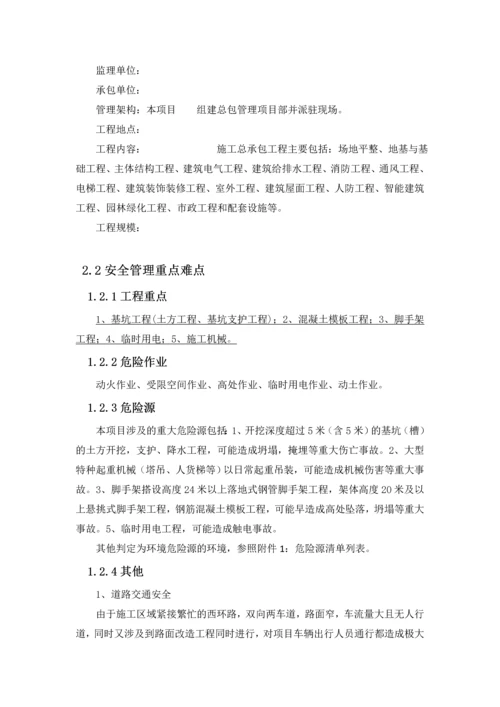 监理单位：

承包单位：

管理架构：本项目　　组建总包管理项目部并派驻现场。

工程地点：

工程内容：　　　　　　　　施工总承包工程主要包括：场地平整、地基与基础工程、主体结构工程、建筑电气工程、建筑给排水工程、消防工程、通风工程、电梯工程、建筑装饰装修工程、室外工程、建筑屋面工程、人防工程、智能建筑工程、园林绿化工程、市政工程和配套设施等。

工程规模：

2.2 安全管理重点难点

1.2.1 工程重点

1、基坑工程(土方工程、基坑支护工程)；2、混凝土模板工程；3、脚手架工程；4、临时用电；5、施工机械。

1.2.2 危险作业

动火作业、受限空间作业、高处作业、临时用电作业、动土作业。

1.2.3 危险源

本项目涉及的重大危险源包括 1、开挖深度超过 5 米（含 5 米）的基坑（槽）的土方开挖，支护、降水工程，可能造成坍塌，掩埋等重大伤亡事故。2、大型特种起重机械（塔吊、人货梯等）以日常起重吊装，可能造成机械伤害等重大事故。3、脚手架搭设高度 24 米以上落地式钢管脚手架工程，架体高度 20 米及以上悬挑式脚手架工程，钢筋混凝土模板工程，可能早造成高处坠落，坍塌等重大事故。5、临时用电工程，可能造成触电事故。

其他判定为环境危险源的环境，参照附件 1：危险源清单列表。

1.2.4 其他

1、道路交通安全

由于施工区域紧接繁忙的西环路，双向两车道，路面窄，车流量大且无人行道，同时又涉及到路面改造工程同时进行，对项目车辆出行人员通行都造成极大